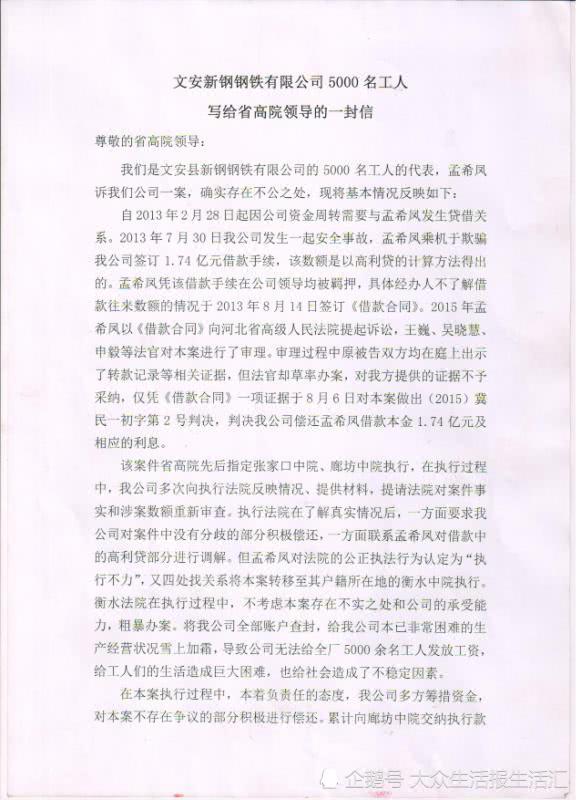 文安新钢钢铁有限公司 5000 名工人
写给省高院领导的一封信

尊敬的省高院领导：

我们是文安县新钢钢铁有限公司的 5000 名工人的代表，孟希凤诉我们公司一案，确实存在不公之处，现将基本情况反映如下：

自 2013 年 2 月 28 日起因公司资金周转需要与孟希凤发生贷借关系。2013 年 7 月 30 日我公司发生一起安全事故，孟希凤乘机于欺骗我公司签订 1.74 亿元借款手续，该数额是以高利贷的计算方法得出的。孟希凤凭该借款手续在公司领导均被羁押，具体经办人不了解借款往来数额的情况于 2013 年 8 月 14 日签订《借款合同》。2015 年孟希凤以《借款合同》向河北省高级人民法院提起诉讼，王巍、吴晓慧、申毅等法官对本案进行了审理。审理过程中原被告双方均在庭上出示了转款记录等相关证据，但法官却草率办案，对我方提供的证据不予采纳，仅凭《借款合同》一项证据于 8 月 6 日对本案做出（2015）冀民一初字第 2 号判决，判决我公司偿还孟希凤借款本金 1.74 亿元及相应的利息。

该案件省高院先后指定张家口中院、廊坊中院执行，在执行过程中，我公司多次向执行法院反映情况、提供材料，提请法院对案件事实和涉案数额重新审查。执行法院在了解真实情况后，一方面要求我公司对案件中没有分歧的部分积极偿还，一方面联系孟希凤对借款中的高利贷部分进行调解。但孟希凤对法院的公正执法行为认定为“执行不力”，又四处找关系将本案转移至其户籍所在地的衡水中院执行。衡水法院在执行过程中，不考虑本案存在不实之处和公司的承受能力，粗暴办案。将我公司全部账户查封，给我公司本已非常困难的生产经营状况雪上加霜，导致公司无法给全厂 5000 余名工人发放工资，给工人们的生活造成巨大困难，也给社会造成了不稳定因素。

在本案执行过程中，本着负责任的态度，我公司多方筹措资金，对本案不存在争议的部分积极进行偿还。累计向廊坊中院交纳执行款

企鹅号 大众生活报生活汇